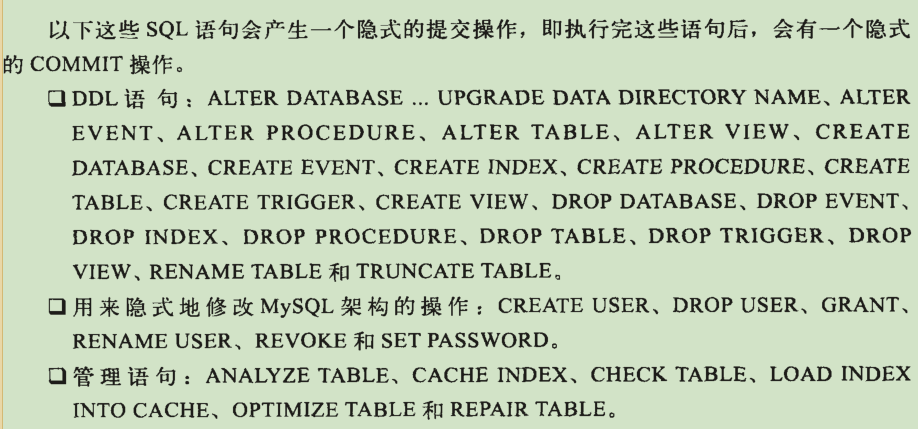 以下这些 SQL 语句会产生一个隐式的提交操作，即执行完这些语句后，会有一个隐式的 COMMIT 操作。

❑ DDL 语句：ALTER DATABASE ... UPGRADE DATA DIRECTORY NAME、ALTER EVENT、ALTER PROCEDURE、ALTER TABLE、ALTER VIEW、CREATE DATABASE、CREATE EVENT、CREATE INDEX、CREATE PROCEDURE、CREATE TABLE、CREATE TRIGGER、CREATE VIEW、DROP DATABASE、DROP EVENT、DROP INDEX、DROP PROCEDURE、DROP TABLE、DROP TRIGGER、DROP VIEW、RENAME TABLE 和 TRUNCATE TABLE。

❑ 用来隐式地修改 MySQL 架构的操作：CREATE USER、DROP USER、GRANT、RENAME USER、REVOKE 和 SET PASSWORD。

❑ 管理语句：ANALYZE TABLE、CACHE INDEX、CHECK TABLE、LOAD INDEX INTO CACHE、OPTIMIZE TABLE 和 REPAIR TABLE。